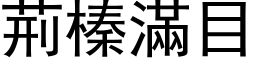 荊榛滿目